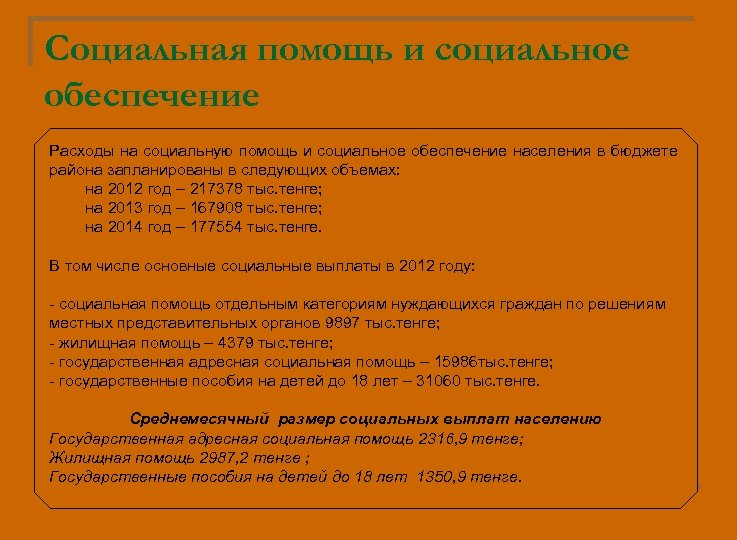 Социальная помощь и социальное обеспечение

Расходы на социальную помощь и социальное обеспечение населения в бюджете района запланированы в следующих объемах:
на 2012 год – 217378 тыс.тенге;
на 2013 год – 167908 тыс.тенге;
на 2014 год – 177554 тыс.тенге.

В том числе основные социальные выплаты в 2012 году:

- социальная помощь отдельным категориям нуждающихся граждан по решениям местных представительных органов 9897 тыс.тенге;
- жилищная помощь – 4379 тыс.тенге;
- государственная адресная социальная помощь – 15986тыс.тенге;
- государственные пособия на детей до 18 лет – 31060 тыс.тенге.

Среднемесячный размер социальных выплат населению
Государственная адресная социальная помощь 2316,9 тенге;
Жилищная помощь 2987,2 тенге ;
Государственные пособия на детей до 18 лет 1350,9 тенге.